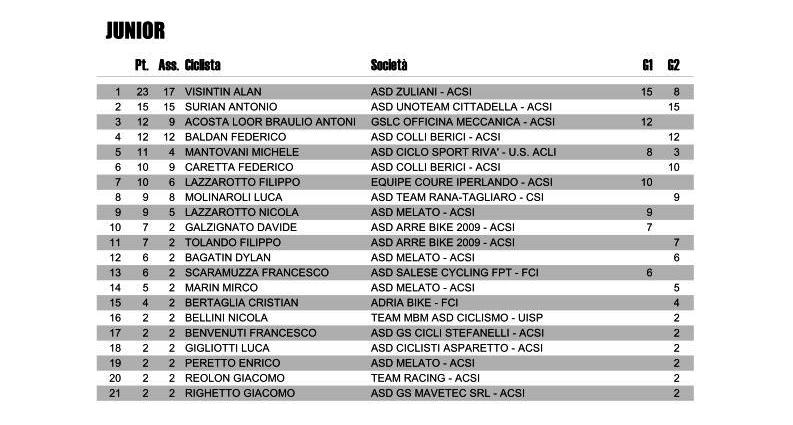 JUNIOR

|  | Pt. | Ass. | Ciclista | Società | G1 | G2 |
|---|---|---|---|---|---|---|
| 1 | 23 | 17 | VISINTIN ALAN | ASD ZULIANI - ACSI | 15 | 8 |
| 2 | 15 | 15 | SURIAN ANTONIO | ASD UNOTEAM CITTADELLA - ACSI |  | 15 |
| 3 | 12 | 9 | ACOSTA LOOR BRAULIO ANTONI | GSLC OFFICINA MECCANICA - ACSI | 12 |  |
| 4 | 12 | 12 | BALDAN FEDERICO | ASD COLLI BERICI - ACSI |  | 12 |
| 5 | 11 | 4 | MANTOVANI MICHELE | ASD CICLO SPORT RIVA' - U.S. ACLI | 8 | 3 |
| 6 | 10 | 9 | CARETTA FEDERICO | ASD COLLI BERICI - ACSI |  | 10 |
| 7 | 10 | 6 | LAZZAROTTO FILIPPO | EQUIPE COURE IPERLANDO - ACSI | 10 |  |
| 8 | 9 | 8 | MOLINAROLI LUCA | ASD TEAM RANA-TAGLIARO - CSI |  | 9 |
| 9 | 9 | 5 | LAZZAROTTO NICOLA | ASD MELATO - ACSI | 9 |  |
| 10 | 7 | 2 | GALZIGNATO DAVIDE | ASD ARRE BIKE 2009 - ACSI | 7 |  |
| 11 | 7 | 2 | TOLANDO FILIPPO | ASD ARRE BIKE 2009 - ACSI |  | 7 |
| 12 | 6 | 2 | BAGATIN DYLAN | ASD MELATO - ACSI |  | 6 |
| 13 | 6 | 2 | SCARAMUZZA FRANCESCO | ASD SALESE CYCLING FPT - FCI | 6 |  |
| 14 | 5 | 2 | MARIN MIRCO | ASD MELATO - ACSI |  | 5 |
| 15 | 4 | 2 | BERTAGLIA CRISTIAN | ADRIA BIKE - FCI |  | 4 |
| 16 | 2 | 2 | BELLINI NICOLA | TEAM MBM ASD CICLISMO - UISP |  | 2 |
| 17 | 2 | 2 | BENVENUTI FRANCESCO | ASD GS CICLI STEFANELLI - ACSI |  | 2 |
| 18 | 2 | 2 | GIGLIOTTI LUCA | ASD CICLISTI ASPARETTO - ACSI |  | 2 |
| 19 | 2 | 2 | PERETTO ENRICO | ASD MELATO - ACSI |  | 2 |
| 20 | 2 | 2 | REOLON GIACOMO | TEAM RACING - ACSI |  | 2 |
| 21 | 2 | 2 | RIGHETTO GIACOMO | ASD GS MAVETEC SRL - ACSI |  | 2 |